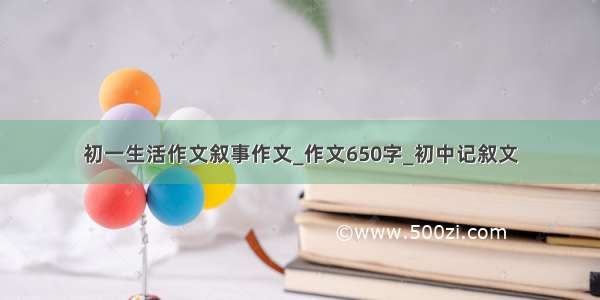 初一生活作文叙事作文_作文650字_初中记叙文

©www.500zi.com